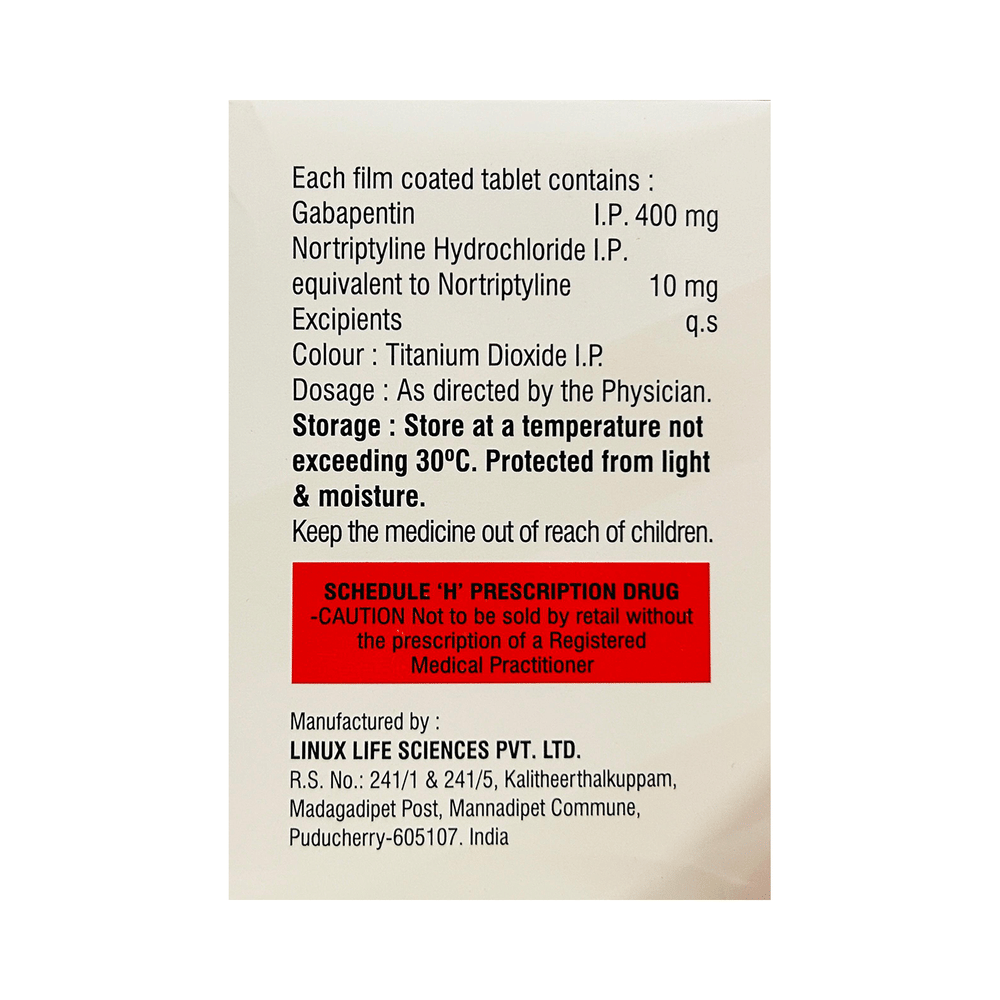 Each film coated tablet contains :
Gabapentin I.P. 400 mg
Nortriptyline Hydrochloride I.P.
equivalent to Nortriptyline 10 mg
Excipients q.s
Colour : Titanium Dioxide I.P.
Dosage : As directed by the Physician.

Storage : Store at a temperature not exceeding 30°C. Protected from light & moisture.

Keep the medicine out of reach of children.

SCHEDULE 'H' PRESCRIPTION DRUG
-CAUTION Not to be sold by retail without the prescription of a Registered Medical Practitioner

Manufactured by :
LINUX LIFE SCIENCES PVT. LTD.
R.S. No.: 241/1 & 241/5, Kalitheerthalkuppam,
Madagadipet Post, Mannadipet Commune,
Puducherry-605107. India